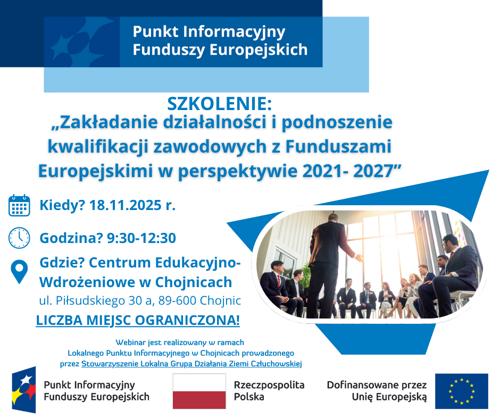 Punkt Informacyjny
Funduszy Europejskich

SZKOLENIE:
„Zakładanie działalności i podnoszenie kwalifikacji zawodowych z Funduszami Europejskimi w perspektywie 2021- 2027”

Kiedy? 18.11.2025 r.

Godzina? 9:30-12:30

Gdzie? Centrum Edukacyjno-Wdrożeniowe w Chojnicach
ul. Piłsudskiego 30 a, 89-600 Chojnic

LICZBA MIEJSC OGRANICZONA!

Webinar jest realizowany w ramach Lokalnego Punktu Informacyjnego w Chojnicach prowadzonego przez Stowarzyszenie Lokalna Grupa Działania Ziemi Człuchowskiej

Punkt Informacyjny
Funduszy Europejskich

Rzeczpospolita
Polska

Dofinansowane przez
Unię Europejską